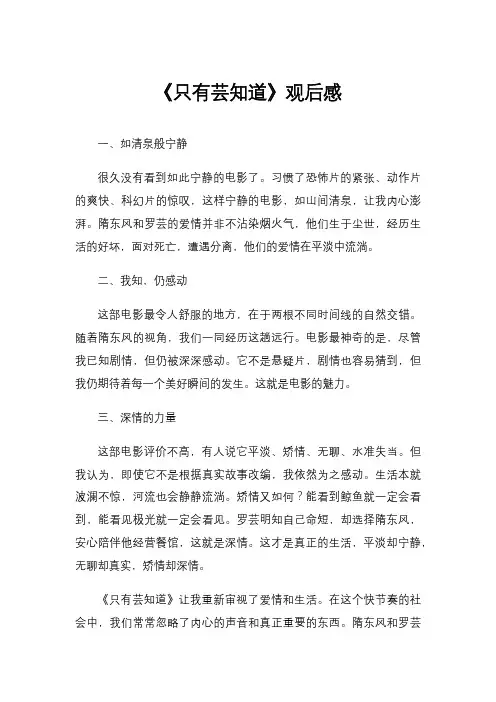 《只有芸知道》观后感

一、如清泉般宁静

很久没有看到如此宁静的电影了。习惯了恐怖片的紧张、动作片的爽快、科幻片的惊叹，这样宁静的电影，如山间清泉，让我内心澎湃。隋东风和罗芸的爱情并非不沾染烟火气，他们生于尘世，经历生活的好坏，面对死亡，遭遇分离，他们的爱情在平淡中流淌。

二、我知、仍感动

这部电影最令人舒服的地方，在于两根不同时间线的自然交错。随着隋东风的视角，我们一同经历这趟远行。电影最神奇的是，尽管我已知剧情，但仍被深深感动。它不是悬疑片，剧情也容易猜到，但我仍期待着每一个美好瞬间的发生。这就是电影的魅力。

三、深情的力量

这部电影评价不高，有人说它平淡、矫情、无聊、水准失当。但我认为，即使它不是根据真实故事改编，我依然为之感动。生活本就波澜不惊，河流也会静静流淌。矫情又如何？能看到鲸鱼就一定会看到，能看见极光就一定会看见。罗芸明知自己命短，却选择隋东风，安心陪伴他经营餐馆，这就是深情。这才是真正的生活，平淡却宁静，无聊却真实，矫情却深情。

《只有芸知道》让我重新审视了爱情和生活。在这个快节奏的社会中，我们常常忽略了内心的声音和真正重要的东西。隋东风和罗芸